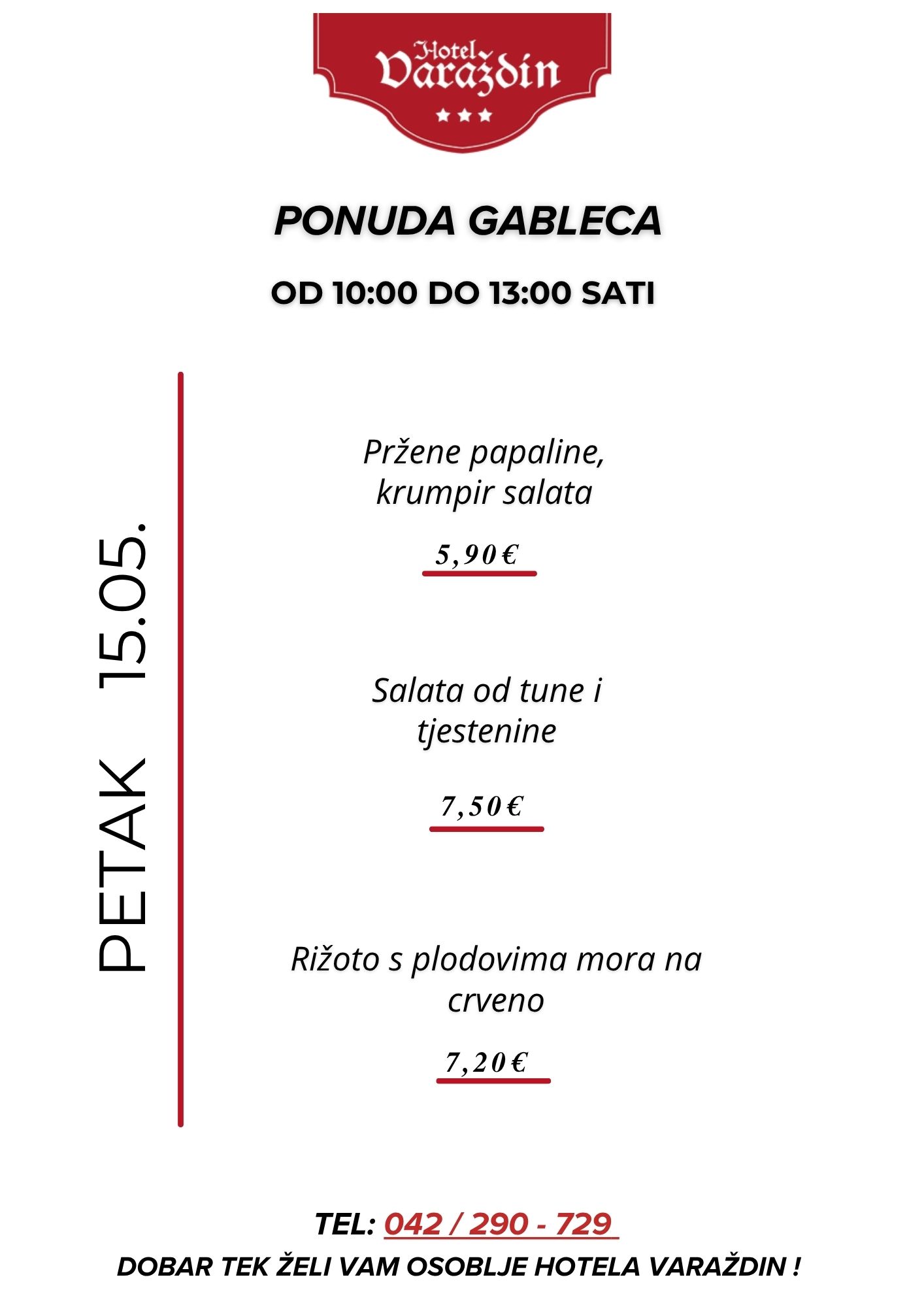 Hotel
Varaždin

PONUDA GABLECA

OD 10:00 DO 13:00 SATI

PETAK 15.05.

Pržene papaline, krumpir salata

5,90€

Salata od tune i tjestenine

7,50€

Rižoto s plodovima mora na crveno

7,20€

TEL: 042 / 290 - 729

DOBAR TEK ŽELI VAM OSOBLJE HOTELA VARAŽDIN !